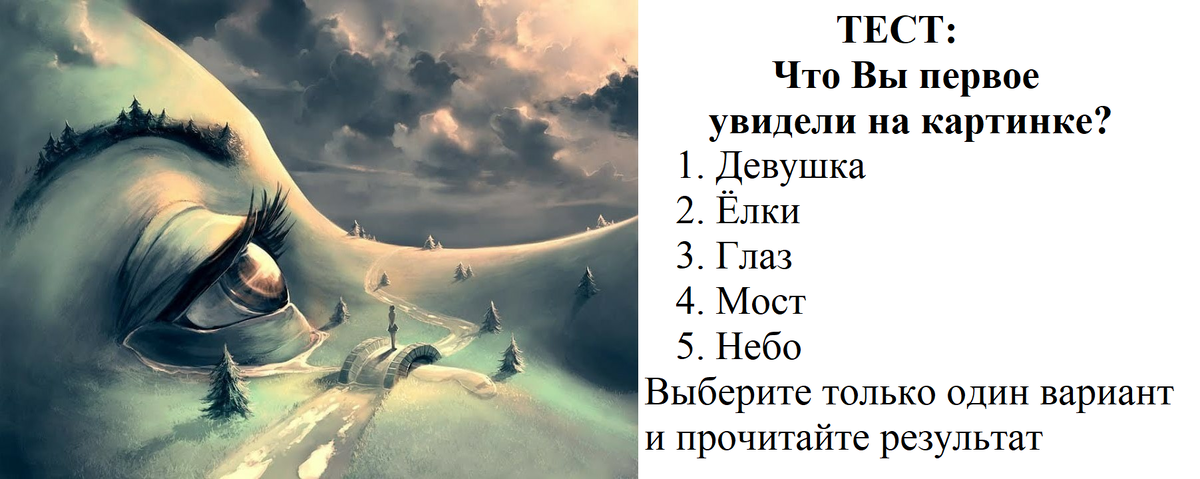 ТЕСТ:
Что Вы первое увидели на картинке?

1. Девушка
2. Ёлки
3. Глаз
4. Мост
5. Небо

Выберите только один вариант и прочитайте результат